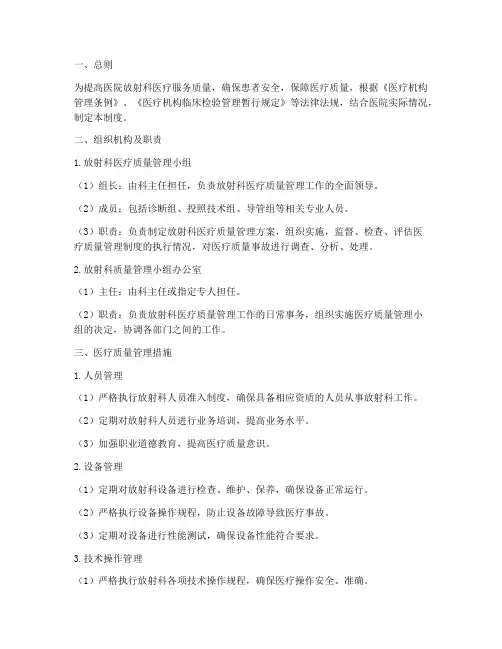 一、总则

为提高医院放射科医疗服务质量，确保患者安全，保障医疗质量，根据《医疗机构管理条例》、《医疗机构临床检验管理暂行规定》等法律法规，结合医院实际情况，制定本制度。

二、组织机构及职责

1. 放射科医疗质量管理小组

（1）组长：由科主任担任，负责放射科医疗质量管理工作的全面领导。

（2）成员：包括诊断组、投照技术组、导管组等相关专业人员。

（3）职责：负责制定放射科医疗质量管理方案，组织实施，监督、检查、评估医疗质量管理制度的执行情况，对医疗质量事故进行调查、分析、处理。

2. 放射科质量管理小组办公室

（1）主任：由科主任或指定专人担任。

（2）职责：负责放射科医疗质量管理工作的日常事务，组织实施医疗质量管理小组的决定，协调各部门之间的工作。

三、医疗质量管理措施

1. 人员管理

（1）严格执行放射科人员准入制度，确保具备相应资质的人员从事放射科工作。

（2）定期对放射科人员进行业务培训，提高业务水平。

（3）加强职业道德教育，提高医疗质量意识。

2. 设备管理

（1）定期对放射科设备进行检查、维护、保养，确保设备正常运行。

（2）严格执行设备操作规程，防止设备故障导致医疗事故。

（3）定期对设备进行性能测试，确保设备性能符合要求。

3. 技术操作管理

（1）严格执行放射科各项技术操作规程，确保医疗操作安全、准确。